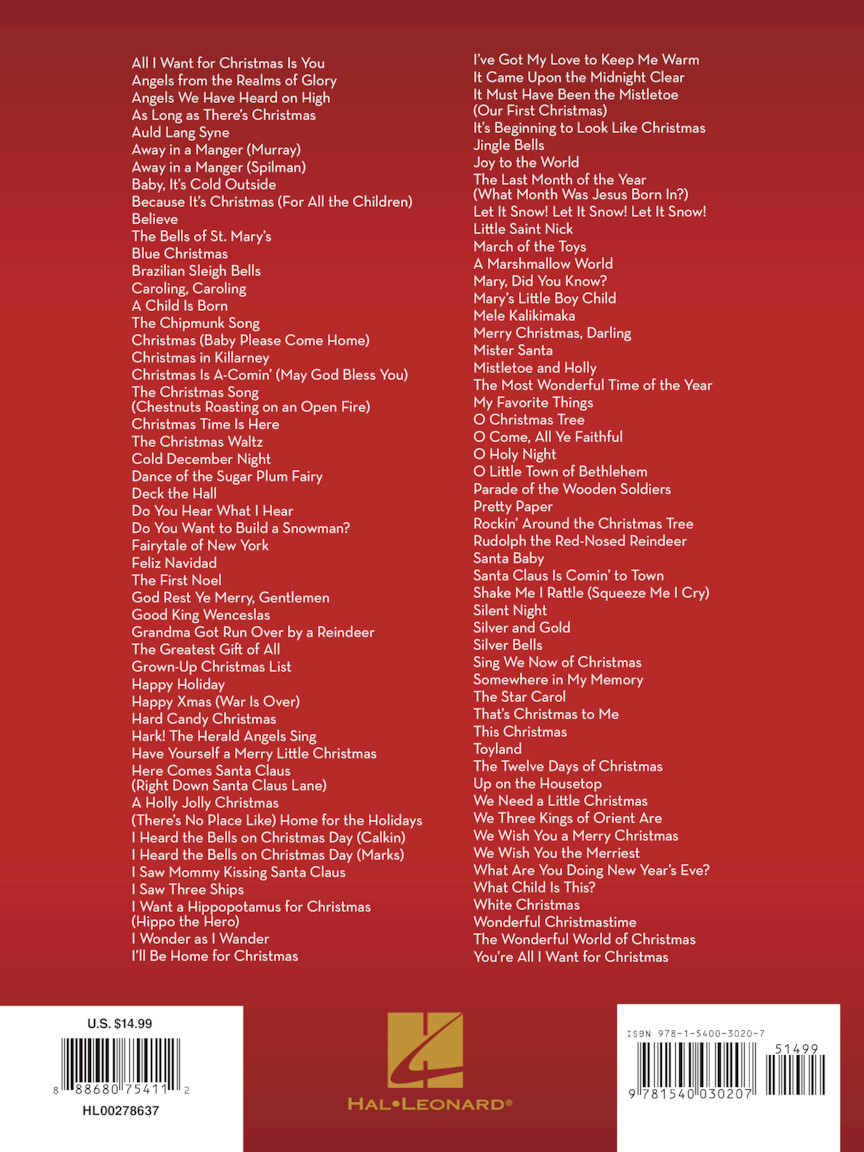 All I Want for Christmas Is You
Angels from the Realms of Glory
Angels We Have Heard on High
As Long as There's Christmas
Auld Lang Syne
Away in a Manger (Murray)
Away in a Manger (Spilman)
Baby, It's Cold Outside
Because It's Christmas (For All the Children)
Believe
The Bells of St. Mary's
Blue Christmas
Brazilian Sleigh Bells
Caroling, Caroling
A Child Is Born
The Chipmunk Song
Christmas (Baby Please Come Home)
Christmas in Killarney
Christmas Is A-Comin' (May God Bless You)
The Christmas Song
(Chestnuts Roasting on an Open Fire)
Christmas Time Is Here
The Christmas Waltz
Cold December Night
Dance of the Sugar Plum Fairy
Deck the Hall
Do You Hear What I Hear
Do You Want to Build a Snowman?
Fairytale of New York
Feliz Navidad
The First Noel
God Rest Ye Merry, Gentlemen
Good King Wenceslas
Grandma Got Run Over by a Reindeer
The Greatest Gift of All
Grown-Up Christmas List
Happy Holiday
Happy Xmas (War Is Over)
Hard Candy Christmas
Hark! The Herald Angels Sing
Have Yourself a Merry Little Christmas
Here Comes Santa Claus
(Right Down Santa Claus Lane)
A Holly Jolly Christmas
(There's No Place Like) Home for the Holidays
I Heard the Bells on Christmas Day (Calkin)
I Heard the Bells on Christmas Day (Marks)
I Saw Mommy Kissing Santa Claus
I Saw Three Ships
I Want a Hippopotamus for Christmas
(Hippo the Hero)
I Wonder as I Wander
I'll Be Home for Christmas

I've Got My Love to Keep Me Warm
It Came Upon the Midnight Clear
It Must Have Been the Mistletoe
(Our First Christmas)
It's Beginning to Look Like Christmas
Jingle Bells
Joy to the World
The Last Month of the Year
(What Month Was Jesus Born In?)
Let It Snow! Let It Snow! Let It Snow!
Little Saint Nick
March of the Toys
A Marshmallow World
Mary, Did You Know?
Mary's Little Boy Child
Mele Kalikimaka
Merry Christmas, Darling
Mister Santa
Mistletoe and Holly
The Most Wonderful Time of the Year
My Favorite Things
O Christmas Tree
O Come, All Ye Faithful
O Holy Night
O Little Town of Bethlehem
Parade of the Wooden Soldiers
Pretty Paper
Rockin' Around the Christmas Tree
Rudolph the Red-Nosed Reindeer
Santa Baby
Santa Claus Is Comin' to Town
Shake Me I Rattle (Squeeze Me I Cry)
Silent Night
Silver and Gold
Silver Bells
Sing We Now of Christmas
Somewhere in My Memory
The Star Carol
That's Christmas to Me
This Christmas
Toyland
The Twelve Days of Christmas
Up on the Housetop
We Need a Little Christmas
We Three Kings of Orient Are
We Wish You a Merry Christmas
We Wish You the Merriest
What Are You Doing New Year's Eve?
What Child Is This?
White Christmas
Wonderful Christmastime
The Wonderful World of Christmas
You're All I Want for Christmas

U.S. $14.99
8 88680 75411 2
HL00278637

HAL•LEONARD®

ISBN 978-1-5400-3020-7
51499
9 781540 030207